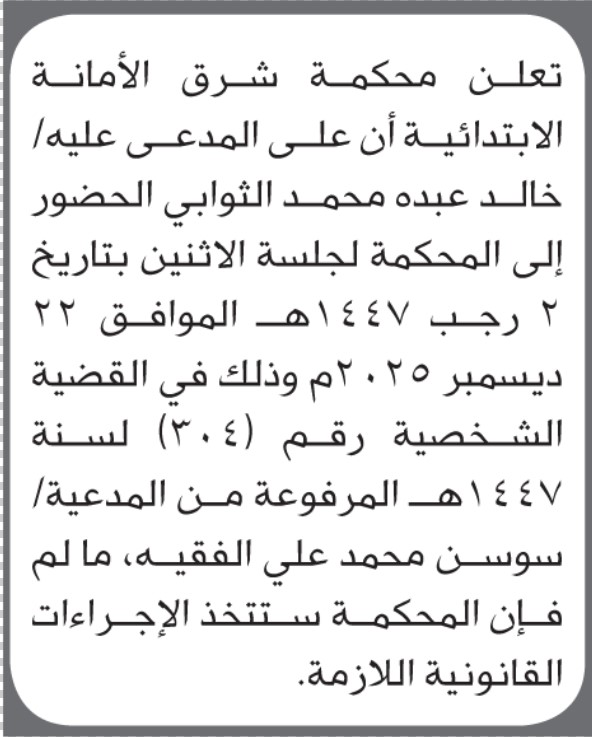 تعلن محكمة شرق الأمانة الابتدائية أن على المدعى عليه/ خالد عبده محمد الثوابي الحضور إلى المحكمة لجلسة الاثنين بتاريخ ٢ رجب ١٤٤٧هـ الموافق ٢٢ ديسمبر ٢٠٢٥م وذلك في القضية الشخصية رقم (٣٠٤) لسنة ١٤٤٧هـ المرفوعة من المدعية/ سوسن محمد علي الفقيه، ما لم فإن المحكمة ستتخذ الإجراءات القانونية اللازمة.